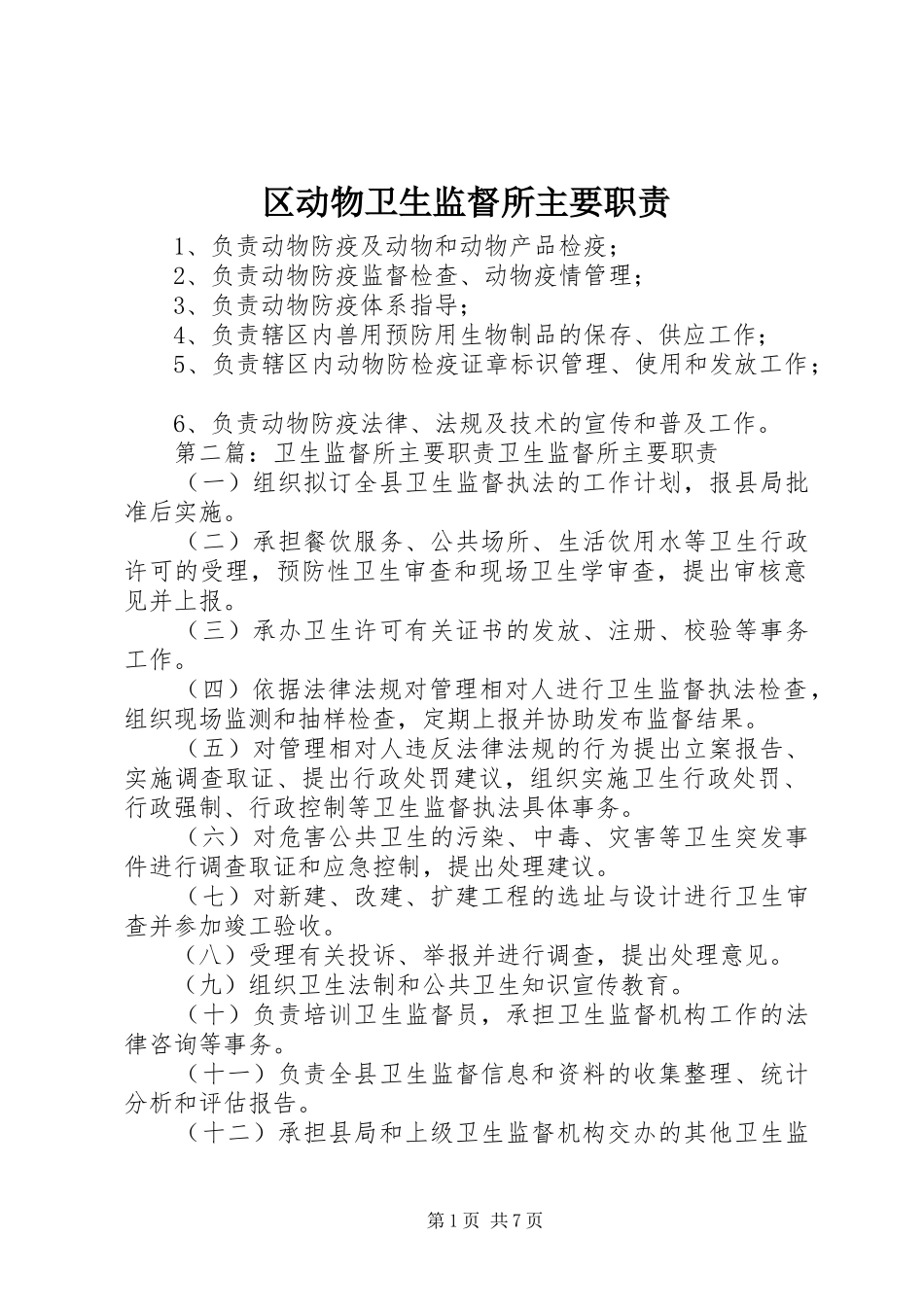 区动物卫生监督所主要职责

1、负责动物防疫及动物和动物产品检疫；
2、负责动物防疫监督检查、动物疫情管理；
3、负责动物防疫体系指导；
4、负责辖区内兽用预防用生物制品的保存、供应工作；
5、负责辖区内动物防检疫证章标识管理、使用和发放工作；

6、负责动物防疫法律、法规及技术的宣传和普及工作。
第二篇：卫生监督所主要职责卫生监督所主要职责
（一）组织拟订全县卫生监督执法的工作计划，报县局批准后实施。
（二）承担餐饮服务、公共场所、生活饮用水等卫生行政许可的受理，预防性卫生审查和现场卫生学审查，提出审核意见并上报。
（三）承办卫生许可有关证书的发放、注册、校验等事务工作。
（四）依据法律法规对管理相对人进行卫生监督执法检查，组织现场监测和抽样检查，定期上报并协助发布监督结果。
（五）对管理相对人违反法律法规的行为提出立案报告、实施调查取证、提出行政处罚建议，组织实施卫生行政处罚、行政强制、行政控制等卫生监督执法具体事务。
（六）对危害公共卫生的污染、中毒、灾害等卫生突发事件进行调查取证和应急控制，提出处理建议。
（七）对新建、改建、扩建工程的选址与设计进行卫生审查并参加竣工验收。
（八）受理有关投诉、举报并进行调查，提出处理意见。
（九）组织卫生法制和公共卫生知识宣传教育。
（十）负责培训卫生监督员，承担卫生监督机构工作的法律咨询等事务。
（十一）负责全县卫生监督信息和资料的收集整理、统计分析和评估报告。
（十二）承担县局和上级卫生监督机构交办的其他卫生监

第1页 共7页